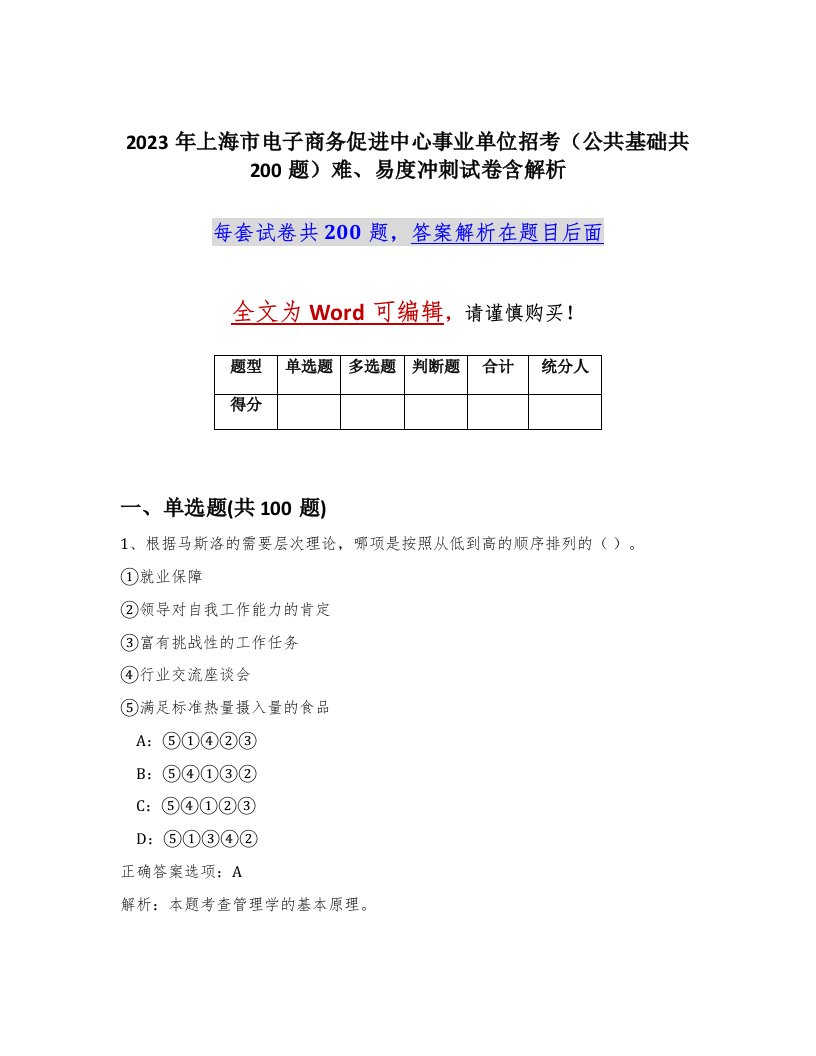 2023 年上海市电子商务促进中心事业单位招考（公共基础共 200 题）难、易度冲刺试卷含解析

每套试卷共 200 题，答案解析在题目后面

全文为 Word 可编辑，请谨慎购买！

| 题型 | 单选题 | 多选题 | 判断题 | 合计 | 统分人 |
|---|---|---|---|---|---|
| 得分 |  |  |  |  |  |

一、单选题(共 100 题)

1、根据马斯洛的需要层次理论，哪项是按照从低到高的顺序排列的（ ）。

①就业保障

②领导对自我工作能力的肯定

③富有挑战性的工作任务

④行业交流座谈会

⑤满足标准热量摄入量的食品

A：⑤①④②③

B：⑤④①③②

C：⑤④①②③

D：⑤①③④②

正确答案选项：A

解析：本题考查管理学的基本原理。